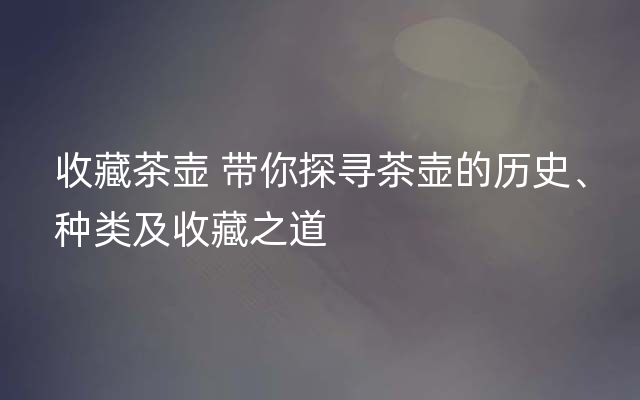 收藏茶壶 带你探寻茶壶的历史、种类及收藏之道